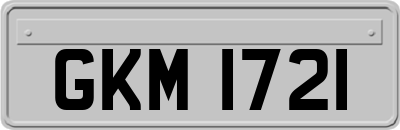 GKM 1721